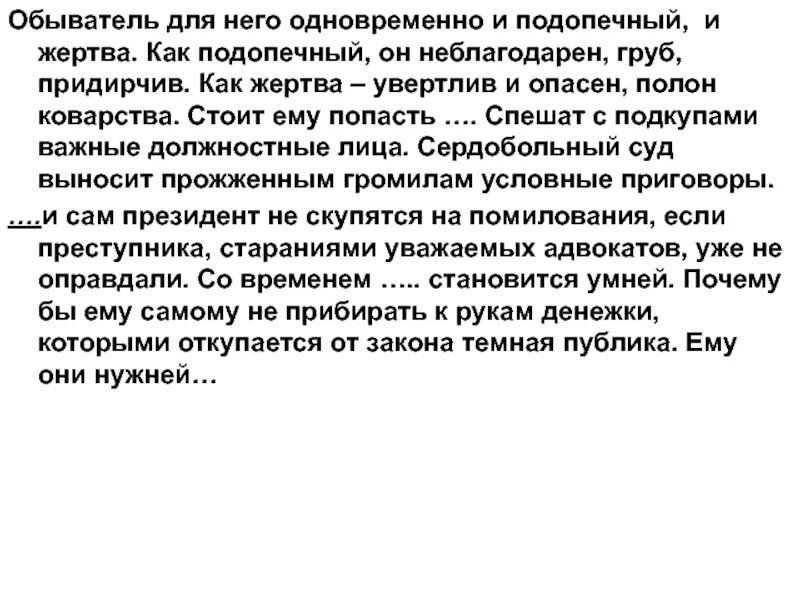 Обыватель для него одновременно и подопечный, и жертва. Как подопечный, он неблагодарен, груб, придирчив. Как жертва – увертлив и опасен, полон коварства. Стоит ему попасть …. Спешат с подкупами важные должностные лица. Сердобольный суд выносит прожженным громилам условные приговоры.

….и сам президент не скупятся на помилования, если преступника, стараниями уважаемых адвокатов, уже не оправдали. Со временем ….. становится умней. Почему бы ему самому не прибирать к рукам денежки, которыми откупается от закона темная публика. Ему они нужней…